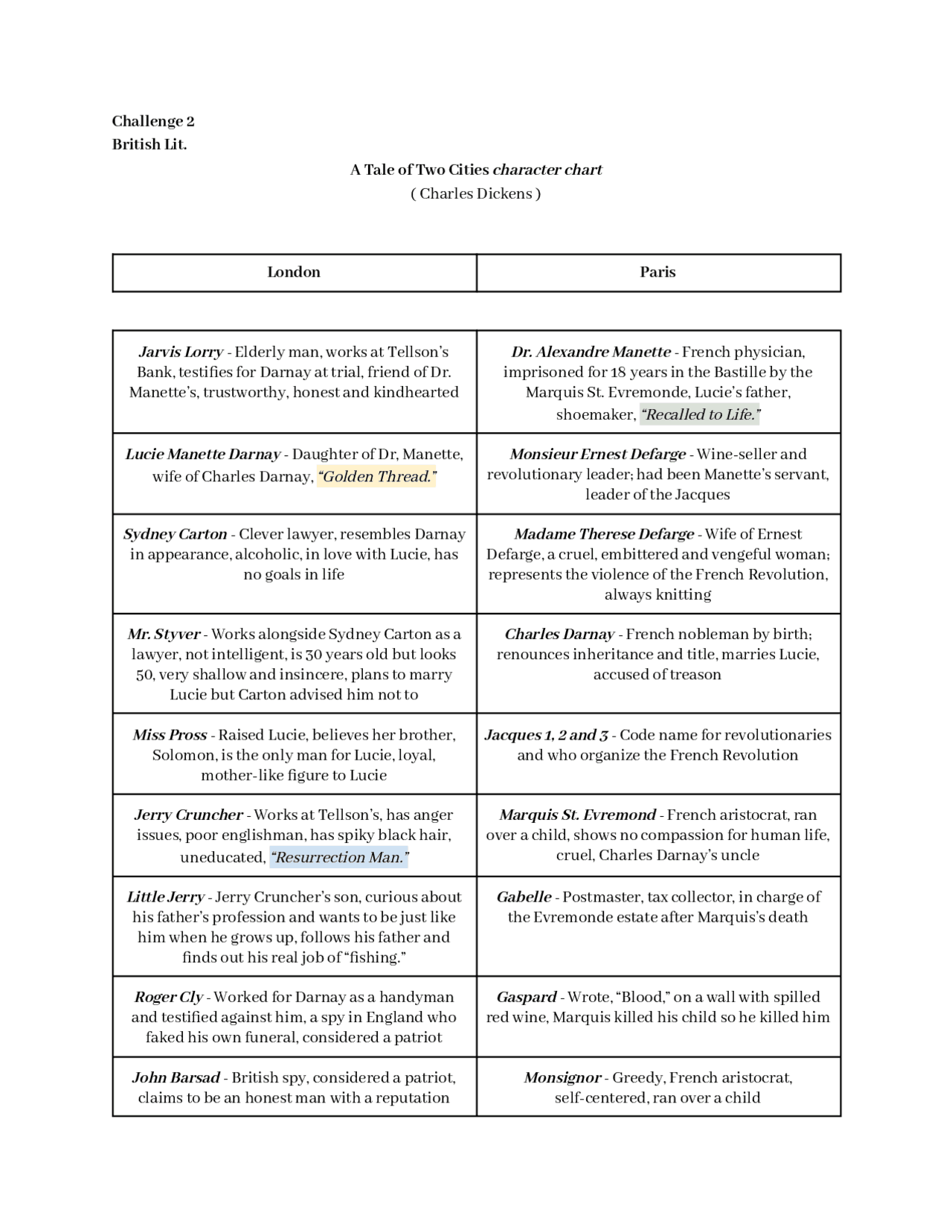 Challenge 2
British Lit.

A Tale of Two Cities character chart
( Charles Dickens )

| London | Paris |
|---|---|
| Jarvis Lorry - Elderly man, works at Tellson's Bank, testifies for Darnay at trial, friend of Dr. Manette's, trustworthy, honest and kindhearted | Dr. Alexandre Manette - French physician, imprisoned for 18 years in the Bastille by the Marquis St. Evremonde, Lucie's father, shoemaker, "Recalled to Life." |
| Lucie Manette Darnay - Daughter of Dr, Manette, wife of Charles Darnay, "Golden Thread." | Monsieur Ernest Defarge - Wine-seller and revolutionary leader; had been Manette's servant, leader of the Jacques |
| Sydney Carton - Clever lawyer, resembles Darnay in appearance, alcoholic, in love with Lucie, has no goals in life | Madame Therese Defarge - Wife of Ernest Defarge, a cruel, embittered and vengeful woman; represents the violence of the French Revolution, always knitting |
| Mr. Styver - Works alongside Sydney Carton as a lawyer, not intelligent, is 30 years old but looks 50, very shallow and insincere, plans to marry Lucie but Carton advised him not to | Charles Darnay - French nobleman by birth; renounces inheritance and title, marries Lucie, accused of treason |
| Miss Pross - Raised Lucie, believes her brother, Solomon, is the only man for Lucie, loyal, mother-like figure to Lucie | Jacques 1, 2 and 3 - Code name for revolutionaries and who organize the French Revolution |
| Jerry Cruncher - Works at Tellson's, has anger issues, poor englishman, has spiky black hair, uneducated, "Resurrection Man." | Marquis St. Evremond - French aristocrat, ran over a child, shows no compassion for human life, cruel, Charles Darnay's uncle |
| Little Jerry - Jerry Cruncher's son, curious about his father's profession and wants to be just like him when he grows up, follows his father and finds out his real job of "fishing." | Gabelle - Postmaster, tax collector, in charge of the Evremonde estate after Marquis's death |
| Roger Cly - Worked for Darnay as a handyman and testified against him, a spy in England who faked his own funeral, considered a patriot | Gaspard - Wrote, "Blood," on a wall with spilled red wine, Marquis killed his child so he killed him |
| John Barsad - British spy, considered a patriot, claims to be an honest man with a reputation | Monsignor - Greedy, French aristocrat, self-centered, ran over a child |